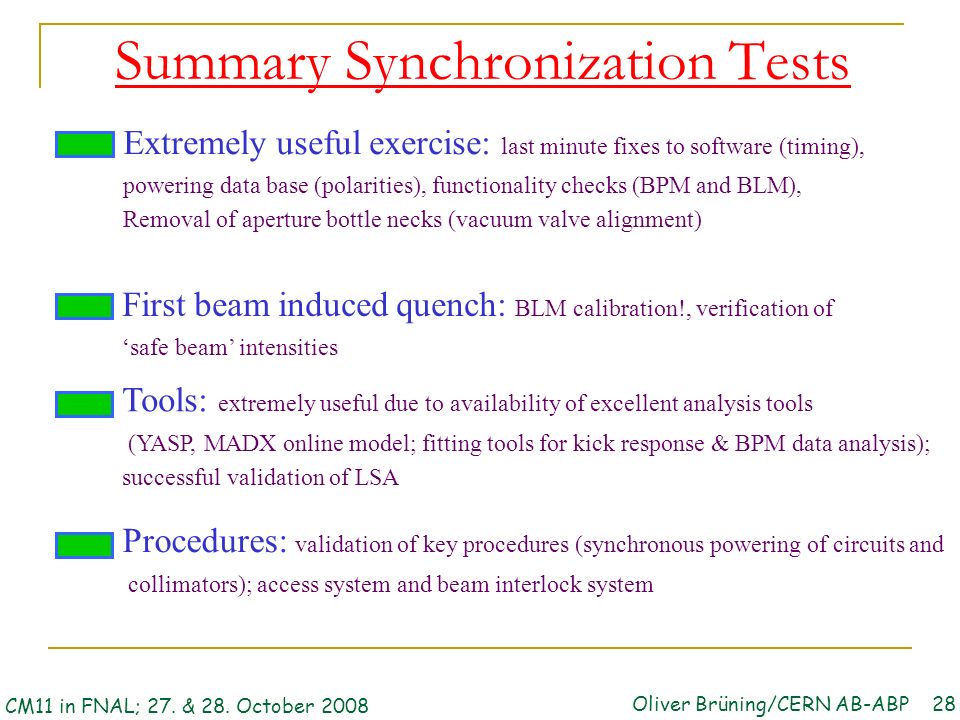 Summary Synchronization Tests

Extremely useful exercise: last minute fixes to software (timing), powering data base (polarities), functionality checks (BPM and BLM), Removal of aperture bottle necks (vacuum valve alignment)

First beam induced quench: BLM calibration!, verification of 'safe beam' intensities

Tools: extremely useful due to availability of excellent analysis tools (YASP, MADX online model; fitting tools for kick response & BPM data analysis); successful validation of LSA

Procedures: validation of key procedures (synchronous powering of circuits and collimators); access system and beam interlock system

CM11 in FNAL; 27. & 28. October 2008

Oliver Brüning/CERN AB-ABP 28